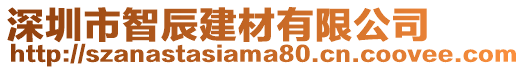 深圳市智辰建材有限公司
http://szanastasiama80.cn.coovee.com